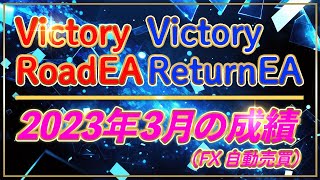 Victory RoadEA

Victory ReturnEA

2023年3月の成績

（FX 自動売買）